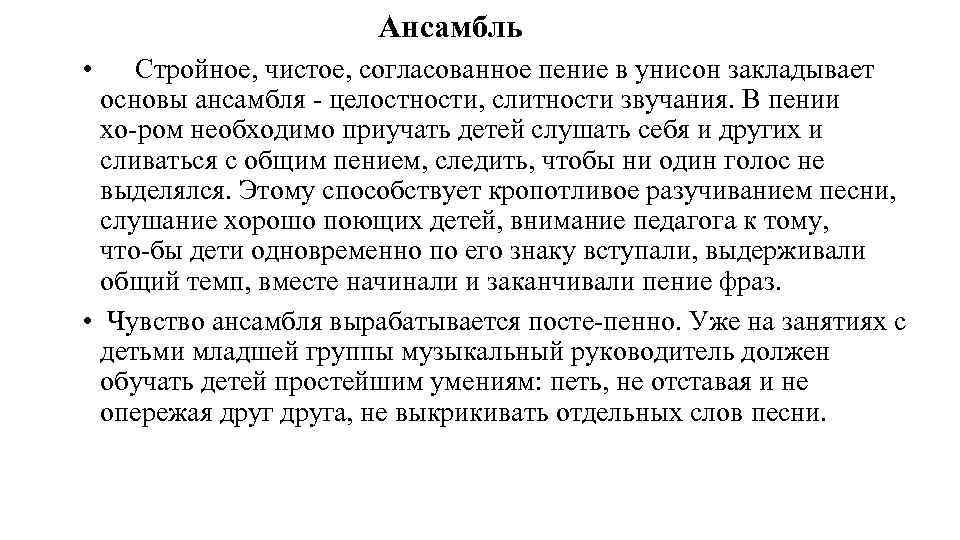 Ансамбль

• Стройное, чистое, согласованное пение в унисон закладывает основы ансамбля - целостности, слитности звучания. В пении хо-ром необходимо приучать детей слушать себя и других и сливаться с общим пением, следить, чтобы ни один голос не выделялся. Этому способствует кропотливое разучиванием песни, слушание хорошо поющих детей, внимание педагога к тому, что-бы дети одновременно по его знаку вступали, выдерживали общий темп, вместе начинали и заканчивали пение фраз.

• Чувство ансамбля вырабатывается посте-пенно. Уже на занятиях с детьми младшей группы музыкальный руководитель должен обучать детей простейшим умениям: петь, не отставая и не опережая друг друга, не выкрикивать отдельных слов песни.